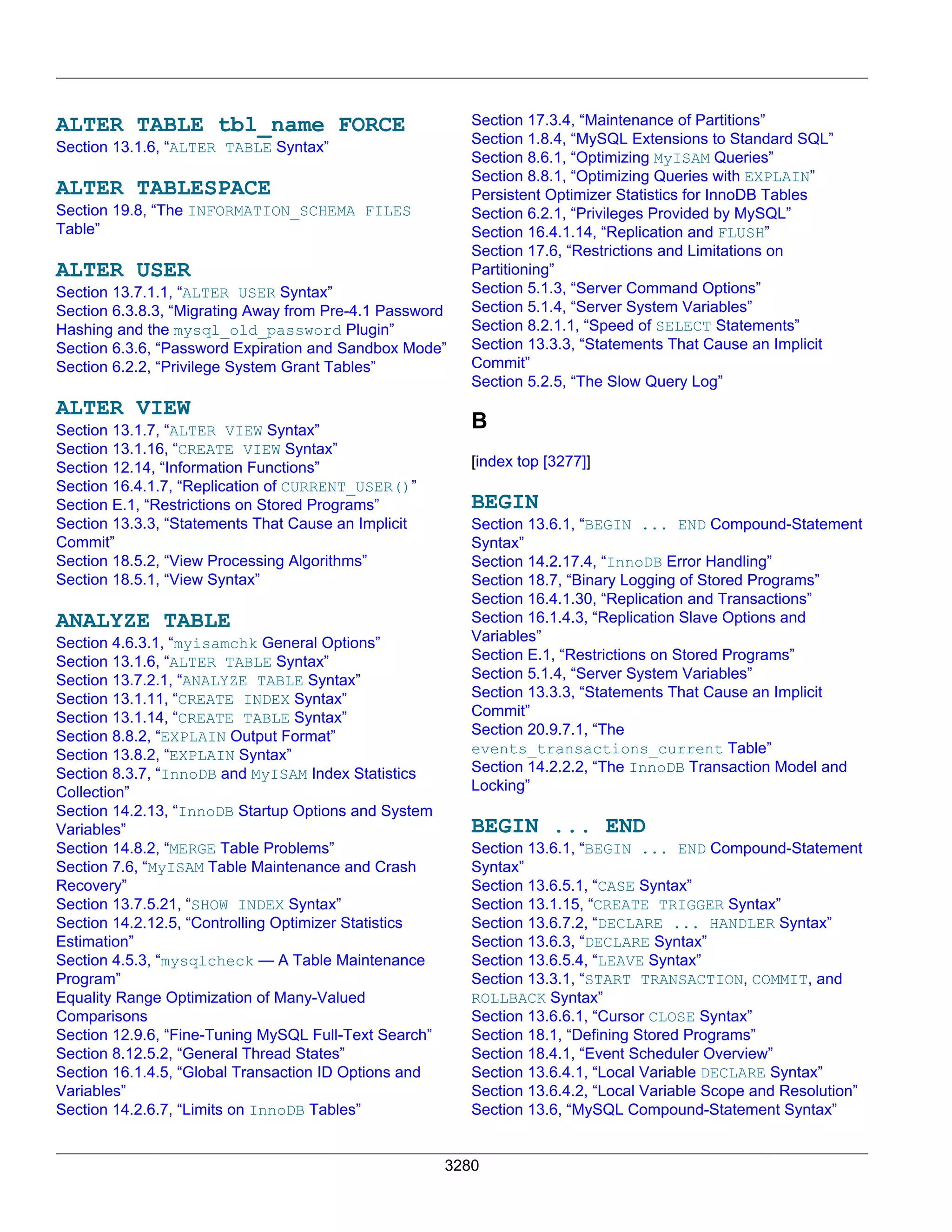 ALTER TABLE tbl_name FORCE
Section 13.1.6, “ALTER TABLE Syntax”

ALTER TABLESPACE
Section 19.8, “The INFORMATION_SCHEMA FILES Table”

ALTER USER
Section 13.7.1.1, “ALTER USER Syntax”
Section 6.3.8.3, “Migrating Away from Pre-4.1 Password Hashing and the mysql_old_password Plugin”
Section 6.3.6, “Password Expiration and Sandbox Mode”
Section 6.2.2, “Privilege System Grant Tables”

ALTER VIEW
Section 13.1.7, “ALTER VIEW Syntax”
Section 13.1.16, “CREATE VIEW Syntax”
Section 12.14, “Information Functions”
Section 16.4.1.7, “Replication of CURRENT_USER()”
Section E.1, “Restrictions on Stored Programs”
Section 13.3.3, “Statements That Cause an Implicit Commit”
Section 18.5.2, “View Processing Algorithms”
Section 18.5.1, “View Syntax”

ANALYZE TABLE
Section 4.6.3.1, “myisamchk General Options”
Section 13.1.6, “ALTER TABLE Syntax”
Section 13.7.2.1, “ANALYZE TABLE Syntax”
Section 13.1.11, “CREATE INDEX Syntax”
Section 13.1.14, “CREATE TABLE Syntax”
Section 8.8.2, “EXPLAIN Output Format”
Section 13.8.2, “EXPLAIN Syntax”
Section 8.3.7, “InnoDB and MyISAM Index Statistics Collection”
Section 14.2.13, “InnoDB Startup Options and System Variables”
Section 14.8.2, “MERGE Table Problems”
Section 7.6, “MyISAM Table Maintenance and Crash Recovery”
Section 13.7.5.21, “SHOW INDEX Syntax”
Section 14.2.12.5, “Controlling Optimizer Statistics Estimation”
Section 4.5.3, “mysqlcheck — A Table Maintenance Program”
Equality Range Optimization of Many-Valued Comparisons
Section 12.9.6, “Fine-Tuning MySQL Full-Text Search”
Section 8.12.5.2, “General Thread States”
Section 16.1.4.5, “Global Transaction ID Options and Variables”
Section 14.2.6.7, “Limits on InnoDB Tables”
Section 17.3.4, “Maintenance of Partitions”
Section 1.8.4, “MySQL Extensions to Standard SQL”
Section 8.6.1, “Optimizing MyISAM Queries”
Section 8.8.1, “Optimizing Queries with EXPLAIN”
Persistent Optimizer Statistics for InnoDB Tables
Section 6.2.1, “Privileges Provided by MySQL”
Section 16.4.1.14, “Replication and FLUSH”
Section 17.6, “Restrictions and Limitations on Partitioning”
Section 5.1.3, “Server Command Options”
Section 5.1.4, “Server System Variables”
Section 8.2.1.1, “Speed of SELECT Statements”
Section 13.3.3, “Statements That Cause an Implicit Commit”
Section 5.2.5, “The Slow Query Log”

B

[index top [3277]]

BEGIN
Section 13.6.1, “BEGIN ... END Compound-Statement Syntax”
Section 14.2.17.4, “InnoDB Error Handling”
Section 18.7, “Binary Logging of Stored Programs”
Section 16.4.1.30, “Replication and Transactions”
Section 16.1.4.3, “Replication Slave Options and Variables”
Section E.1, “Restrictions on Stored Programs”
Section 5.1.4, “Server System Variables”
Section 13.3.3, “Statements That Cause an Implicit Commit”
Section 20.9.7.1, “The events_transactions_current Table”
Section 14.2.2.2, “The InnoDB Transaction Model and Locking”

BEGIN ... END
Section 13.6.1, “BEGIN ... END Compound-Statement Syntax”
Section 13.6.5.1, “CASE Syntax”
Section 13.1.15, “CREATE TRIGGER Syntax”
Section 13.6.7.2, “DECLARE ... HANDLER Syntax”
Section 13.6.3, “DECLARE Syntax”
Section 13.6.5.4, “LEAVE Syntax”
Section 13.3.1, “START TRANSACTION, COMMIT, and ROLLBACK Syntax”
Section 13.6.6.1, “Cursor CLOSE Syntax”
Section 18.1, “Defining Stored Programs”
Section 18.4.1, “Event Scheduler Overview”
Section 13.6.4.1, “Local Variable DECLARE Syntax”
Section 13.6.4.2, “Local Variable Scope and Resolution”
Section 13.6, “MySQL Compound-Statement Syntax”

3280